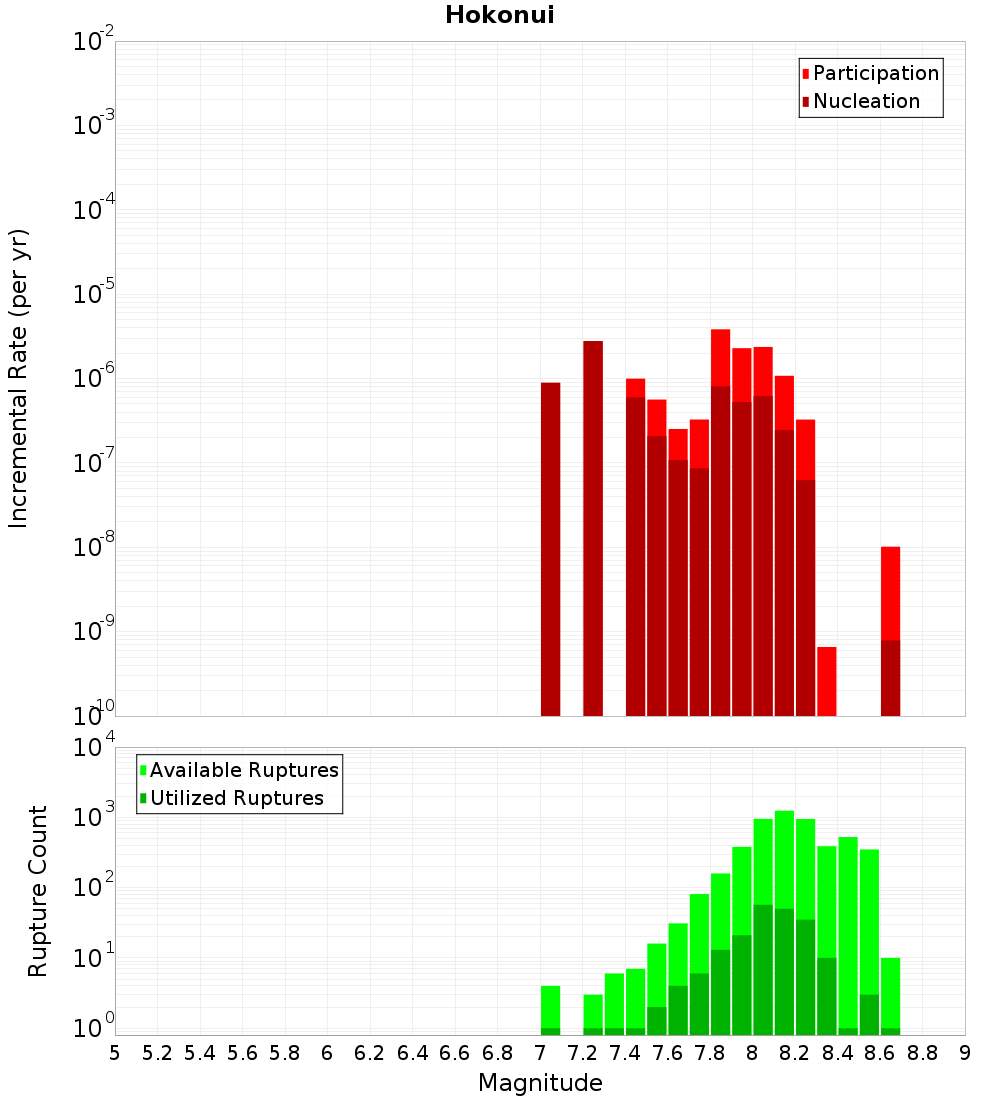 Hokonui

Participation
Nucleation

Incremental Rate (per yr)

$10^{-2}$
$10^{-3}$
$10^{-4}$
$10^{-5}$
$10^{-6}$
$10^{-7}$
$10^{-8}$
$10^{-9}$
$10^{-10}$

Available Ruptures
Utilized Ruptures

Rupture Count

$10^{4}$
$10^{3}$
$10^{2}$
$10^{1}$
$10^{0}$

5 5.2 5.4 5.6 5.8 6 6.2 6.4 6.6 6.8 7 7.2 7.4 7.6 7.8 8 8.2 8.4 8.6 8.8 9

Magnitude